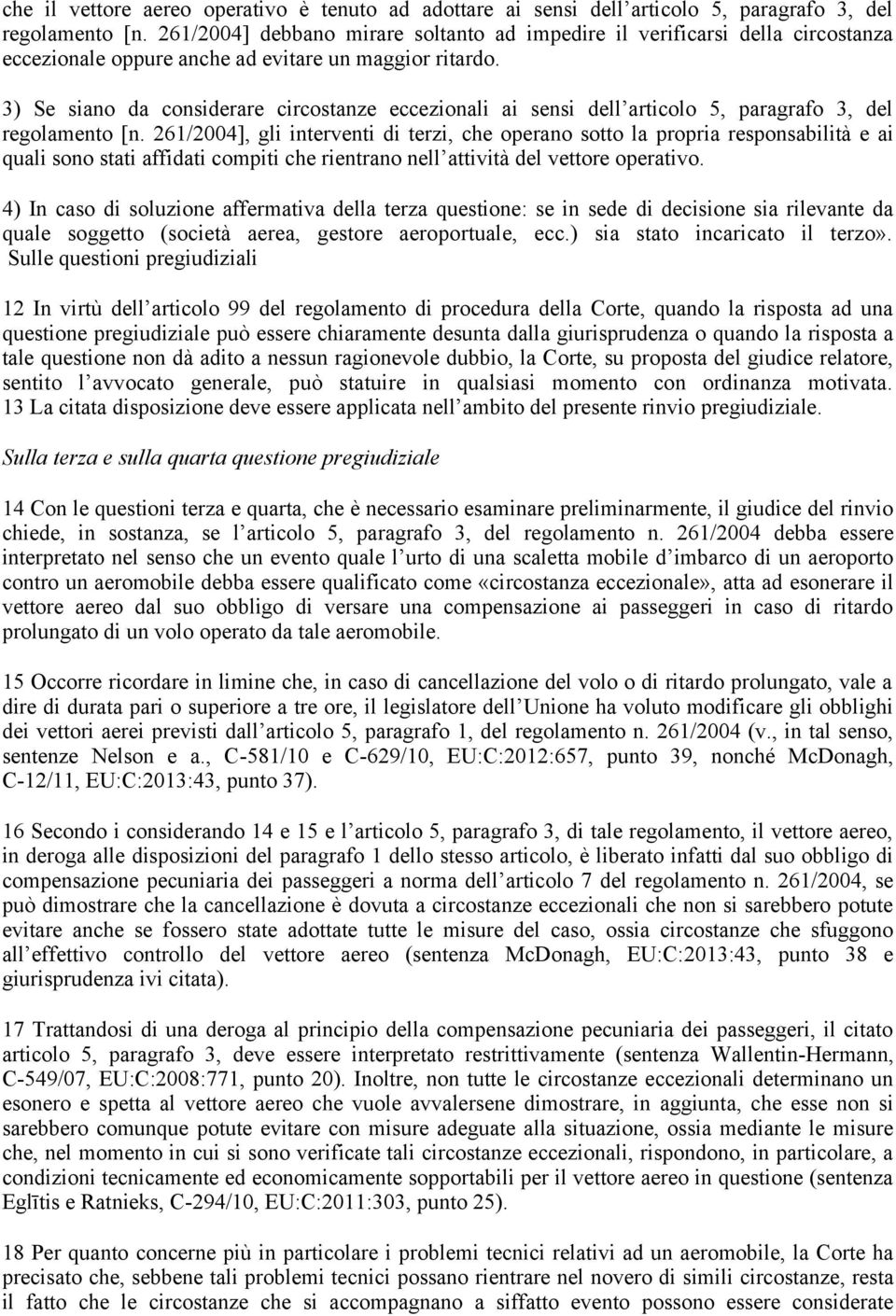 che il vettore aereo operativo è tenuto ad adottare ai sensi dell articolo 5, paragrafo 3, del regolamento [n. 261/2004] debbano mirare soltanto ad impedire il verificarsi della circostanza eccezionale oppure anche ad evitare un maggior ritardo.

3) Se siano da considerare circostanze eccezionali ai sensi dell articolo 5, paragrafo 3, del regolamento [n. 261/2004], gli interventi di terzi, che operano sotto la propria responsabilità e ai quali sono stati affidati compiti che rientrano nell attività del vettore operativo.

4) In caso di soluzione affermativa della terza questione: se in sede di decisione sia rilevante da quale soggetto (società aerea, gestore aeroportuale, ecc.) sia stato incaricato il terzo». Sulle questioni pregiudiziali

12 In virtù dell articolo 99 del regolamento di procedura della Corte, quando la risposta ad una questione pregiudiziale può essere chiaramente desunta dalla giurisprudenza o quando la risposta a tale questione non dà adito a nessun ragionevole dubbio, la Corte, su proposta del giudice relatore, sentito l avvocato generale, può statuire in qualsiasi momento con ordinanza motivata. 13 La citata disposizione deve essere applicata nell ambito del presente rinvio pregiudiziale.

Sulla terza e sulla quarta questione pregiudiziale

14 Con le questioni terza e quarta, che è necessario esaminare preliminarmente, il giudice del rinvio chiede, in sostanza, se l articolo 5, paragrafo 3, del regolamento n. 261/2004 debba essere interpretato nel senso che un evento quale l urto di una scaletta mobile d imbarco di un aeroporto contro un aeromobile debba essere qualificato come «circostanza eccezionale», atta ad esonerare il vettore aereo dal suo obbligo di versare una compensazione ai passeggeri in caso di ritardo prolungato di un volo operato da tale aeromobile.

15 Occorre ricordare in limine che, in caso di cancellazione del volo o di ritardo prolungato, vale a dire di durata pari o superiore a tre ore, il legislatore dell Unione ha voluto modificare gli obblighi dei vettori aerei previsti dall articolo 5, paragrafo 1, del regolamento n. 261/2004 (v., in tal senso, sentenze Nelson e a., C-581/10 e C-629/10, EU:C:2012:657, punto 39, nonché McDonagh, C-12/11, EU:C:2013:43, punto 37).

16 Secondo i considerando 14 e 15 e l articolo 5, paragrafo 3, di tale regolamento, il vettore aereo, in deroga alle disposizioni del paragrafo 1 dello stesso articolo, è liberato infatti dal suo obbligo di compensazione pecuniaria dei passeggeri a norma dell articolo 7 del regolamento n. 261/2004, se può dimostrare che la cancellazione è dovuta a circostanze eccezionali che non si sarebbero potute evitare anche se fossero state adottate tutte le misure del caso, ossia circostanze che sfuggono all effettivo controllo del vettore aereo (sentenza McDonagh, EU:C:2013:43, punto 38 e giurisprudenza ivi citata).

17 Trattandosi di una deroga al principio della compensazione pecuniaria dei passeggeri, il citato articolo 5, paragrafo 3, deve essere interpretato restrittivamente (sentenza Wallentin-Hermann, C-549/07, EU:C:2008:771, punto 20). Inoltre, non tutte le circostanze eccezionali determinano un esonero e spetta al vettore aereo che vuole avvalersene dimostrare, in aggiunta, che esse non si sarebbero comunque potute evitare con misure adeguate alla situazione, ossia mediante le misure che, nel momento in cui si sono verificate tali circostanze eccezionali, rispondono, in particolare, a condizioni tecnicamente ed economicamente sopportabili per il vettore aereo in questione (sentenza Eglītis e Ratnieks, C-294/10, EU:C:2011:303, punto 25).

18 Per quanto concerne più in particolare i problemi tecnici relativi ad un aeromobile, la Corte ha precisato che, sebbene tali problemi tecnici possano rientrare nel novero di simili circostanze, resta il fatto che le circostanze che si accompagnano a siffatto evento possono essere considerate